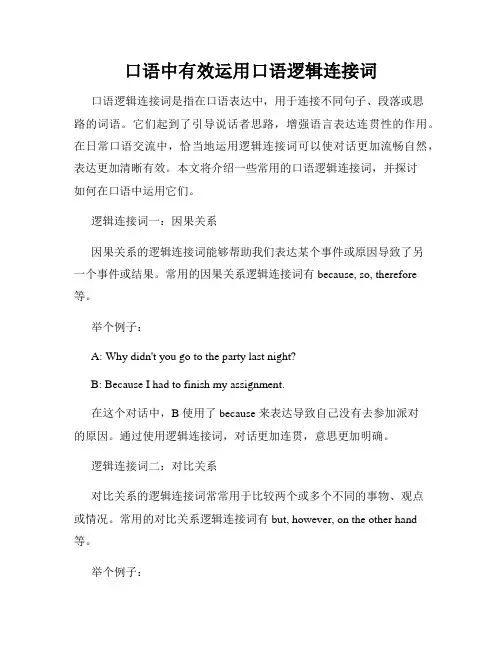 口语中有效运用口语逻辑连接词

口语逻辑连接词是指在口语表达中，用于连接不同句子、段落或思路的词语。它们起到了引导说话者思路，增强语言表达连贯性的作用。在日常口语交流中，恰当地运用逻辑连接词可以使对话更加流畅自然，表达更加清晰有效。本文将介绍一些常用的口语逻辑连接词，并探讨如何在口语中运用它们。

逻辑连接词一：因果关系

因果关系的逻辑连接词能够帮助我们表达某个事件或原因导致了另一个事件或结果。常用的因果关系逻辑连接词有 because, so, therefore 等。

举个例子：

A: Why didn't you go to the party last night?

B: Because I had to finish my assignment.

在这个对话中，B 使用了 because 来表达导致自己没有去参加派对的原因。通过使用逻辑连接词，对话更加连贯，意思更加明确。

逻辑连接词二：对比关系

对比关系的逻辑连接词常常用于比较两个或多个不同的事物、观点或情况。常用的对比关系逻辑连接词有 but, however, on the other hand 等。

举个例子：